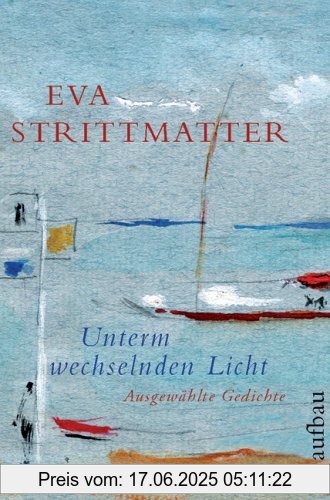 EVA
STRITTMATTER

Unterm
wechselnden Licht

Ausgewählte Gedichte

aufbau

Preis vom: 17.06.2025 05:11:22